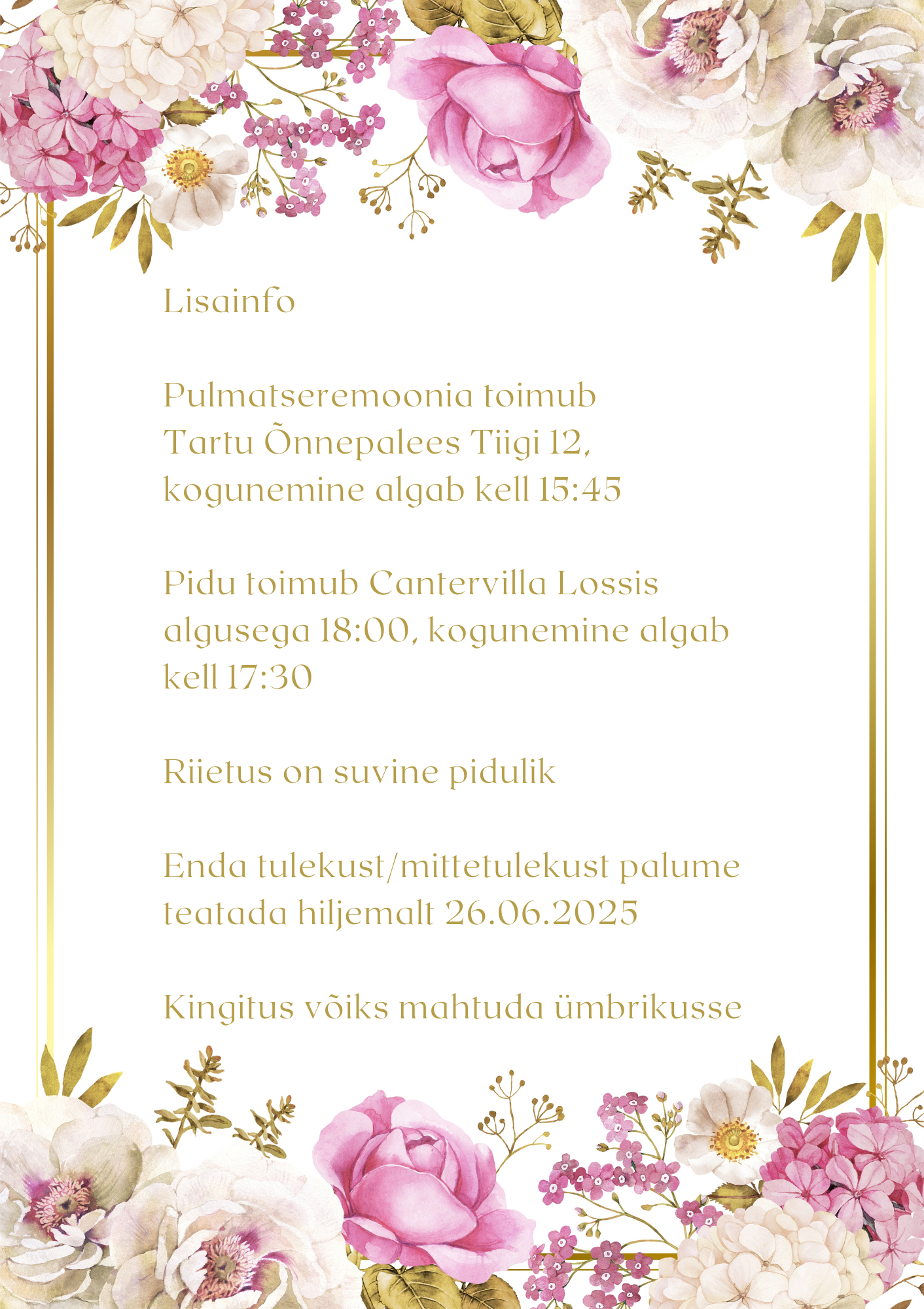 Lisainfo

Pulmatseremoonia toimub Tartu Õnnepalees Tiigi 12, kogunemine algab kell 15:45

Pidu toimub Cantervilla Lossis algusega 18:00, kogunemine algab kell 17:30

Riietus on suvine pidulik

Enda tulekust/mittetulekust palume teatada hiljemalt 26.06.2025

Kingitus võiks mahtuda ümbrikusse